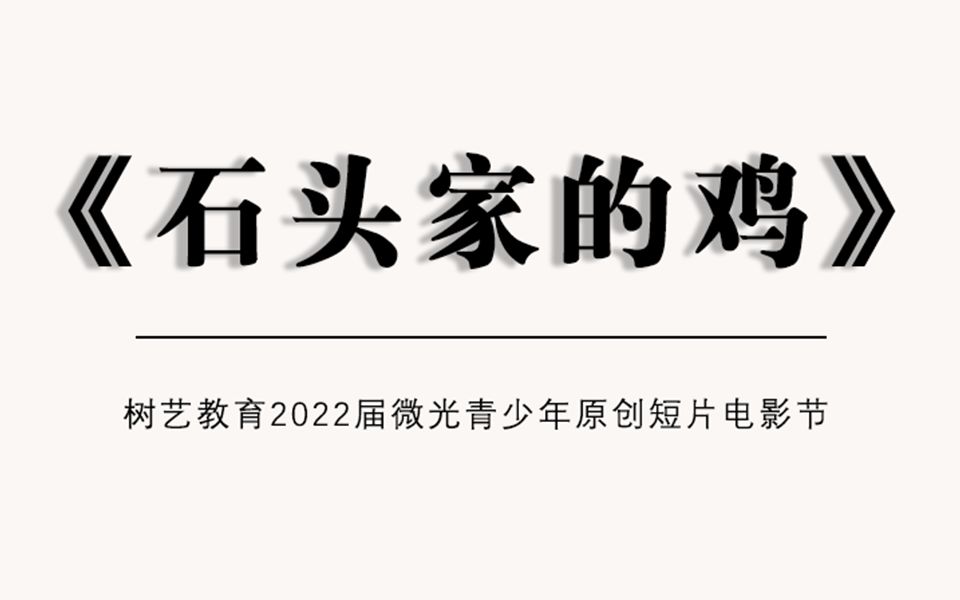 《石头家的鸡》

树艺教育2022届微光青少年原创短片电影节